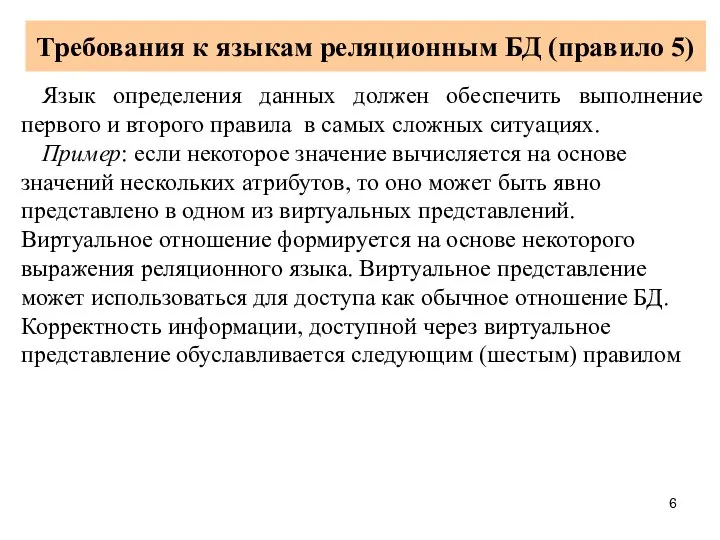 Требования к языкам реляционным БД (правило 5)

Язык определения данных должен обеспечить выполнение первого и второго правила в самых сложных ситуациях.

Пример: если некоторое значение вычисляется на основе значений нескольких атрибутов, то оно может быть явно представлено в одном из виртуальных представлений. Виртуальное отношение формируется на основе некоторого выражения реляционного языка. Виртуальное представление может использоваться для доступа как обычное отношение БД. Корректность информации, доступной через виртуальное представление обуславливается следующим (шестым) правилом

6